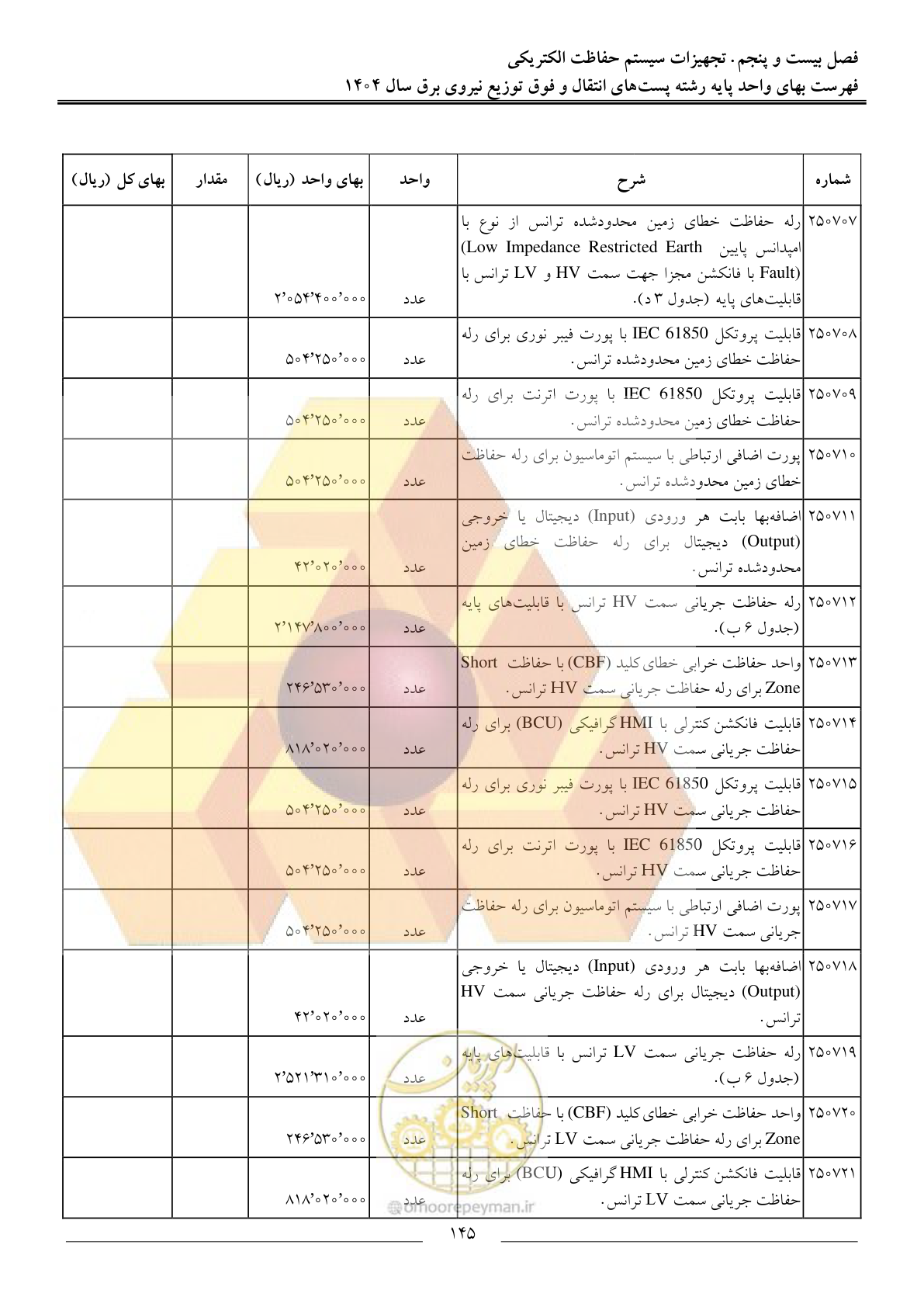 فصل بیست و پنجم. تجهیزات سیستم حفاظت الکتریکی
فهرست بهای واحد پایه رشته پست‌های انتقال و فوق توزیع نیروی برق سال ۱۴۰۴

| شماره | شرح | واحد | بهای واحد (ریال) | مقدار | بهای کل (ریال) |
|---|---|---|---|---|---|
| ۲۵۰۷۰۷ | رله حفاظت خطای زمین محدودشده ترانس از نوع با امپدانس پایین (Low Impedance Restricted Earth Fault) با فانکشن مجزا جهت سمت HV و LV ترانس با قابلیت‌های پایه (جدول ۳ د). | عدد | ۲٬۰۵۴٬۴۰۰٬۰۰۰ | | |
| ۲۵۰۷۰۸ | قابلیت پروتکل IEC 61850 با پورت فیبر نوری برای رله حفاظت خطای زمین محدودشده ترانس. | عدد | ۵۰۴٬۲۵۰٬۰۰۰ | | |
| ۲۵۰۷۰۹ | قابلیت پروتکل IEC 61850 با پورت اترنت برای رله حفاظت خطای زمین محدودشده ترانس. | عدد | ۵۰۴٬۲۵۰٬۰۰۰ | | |
| ۲۵۰۷۱۰ | پورت اضافی ارتباطی با سیستم اتوماسیون برای رله حفاظت خطای زمین محدودشده ترانس. | عدد | ۵۰۴٬۲۵۰٬۰۰۰ | | |
| ۲۵۰۷۱۱ | اضافه‌بها بابت هر ورودی (Input) دیجیتال یا خروجی (Output) دیجیتال برای رله حفاظت خطای زمین محدودشده ترانس. | عدد | ۴۲٬۰۲۰٬۰۰۰ | | |
| ۲۵۰۷۱۲ | رله حفاظت جریانی سمت HV ترانس با قابلیت‌های پایه (جدول ۶ ب). | عدد | ۲٬۱۴۷٬۸۰۰٬۰۰۰ | | |
| ۲۵۰۷۱۳ | واحد حفاظت خرابی خطای کلید (CBF) با حفاظت Short Zone برای رله حفاظت جریانی سمت HV ترانس. | عدد | ۲۴۶٬۵۳۰٬۰۰۰ | | |
| ۲۵۰۷۱۴ | قابلیت فانکشن کنترلی با HMI گرافیکی (BCU) برای رله حفاظت جریانی سمت HV ترانس. | عدد | ۸۱۸٬۰۲۰٬۰۰۰ | | |
| ۲۵۰۷۱۵ | قابلیت پروتکل IEC 61850 با پورت فیبر نوری برای رله حفاظت جریانی سمت HV ترانس. | عدد | ۵۰۴٬۲۵۰٬۰۰۰ | | |
| ۲۵۰۷۱۶ | قابلیت پروتکل IEC 61850 با پورت اترنت برای رله حفاظت جریانی سمت HV ترانس. | عدد | ۵۰۴٬۲۵۰٬۰۰۰ | | |
| ۲۵۰۷۱۷ | پورت اضافی ارتباطی با سیستم اتوماسیون برای رله حفاظت جریانی سمت HV ترانس. | عدد | ۵۰۴٬۲۵۰٬۰۰۰ | | |
| ۲۵۰۷۱۸ | اضافه‌بها بابت هر ورودی (Input) دیجیتال یا خروجی (Output) دیجیتال برای رله حفاظت جریانی سمت HV ترانس. | عدد | ۴۲٬۰۲۰٬۰۰۰ | | |
| ۲۵۰۷۱۹ | رله حفاظت جریانی سمت LV ترانس با قابلیت‌های پایه (جدول ۶ ب). | عدد | ۲٬۵۲۱٬۳۱۰٬۰۰۰ | | |
| ۲۵۰۷۲۰ | واحد حفاظت خرابی خطای کلید (CBF) با حفاظت Short Zone برای رله حفاظت جریانی سمت LV ترانس. | عدد | ۲۴۶٬۵۳۰٬۰۰۰ | | |
| ۲۵۰۷۲۱ | قابلیت فانکشن کنترلی با HMI گرافیکی (BCU) برای رله حفاظت جریانی سمت LV ترانس. | عدد | ۸۱۸٬۰۲۰٬۰۰۰ | | |

omoorepeyman.ir

۱۴۵